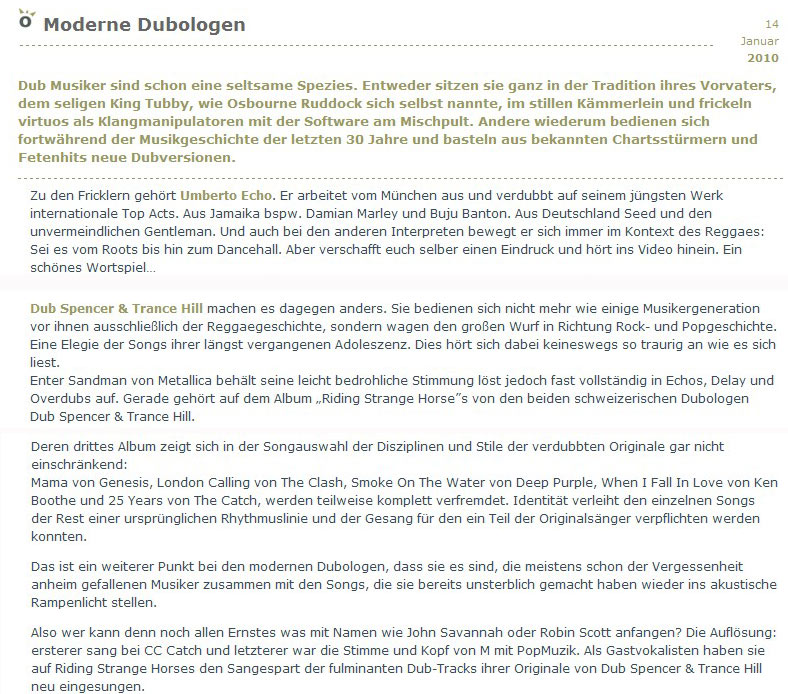 Moderne Dubologen

14
Januar
2010

Dub Musiker sind schon eine seltsame Spezies. Entweder sitzen sie ganz in der Tradition ihres Vorvaters, dem seligen King Tubby, wie Osbourne Ruddock sich selbst nannte, im stillen Kämmerlein und frickeln virtuos als Klangmanipulatoren mit der Software am Mischpult. Andere wiederum bedienen sich fortwährend der Musikgeschichte der letzten 30 Jahre und basteln aus bekannten Chartsstürmern und Fetenhits neue Dubversionen.

Zu den Fricklern gehört Umberto Echo. Er arbeitet vom München aus und verdubbt auf seinem jüngsten Werk internationale Top Acts. Aus Jamaika bspw. Damian Marley und Buju Banton. Aus Deutschland Seed und den unvermeindlichen Gentleman. Und auch bei den anderen Interpreten bewegt er sich immer im Kontext des Reggaes: Sei es vom Roots bis hin zum Dancehall. Aber verschafft euch selber einen Eindruck und hört ins Video hinein. Ein schönes Wortspiel…

Dub Spencer & Trance Hill machen es dagegen anders. Sie bedienen sich nicht mehr wie einige Musikergeneration vor ihnen ausschließlich der Reggaegeschichte, sondern wagen den großen Wurf in Richtung Rock- und Popgeschichte. Eine Elegie der Songs ihrer längst vergangenen Adoleszenz. Dies hört sich dabei keineswegs so traurig an wie es sich liest.
Enter Sandman von Metallica behält seine leicht bedrohliche Stimmung löst jedoch fast vollständig in Echos, Delay und Overdubs auf. Gerade gehört auf dem Album „Riding Strange Horse"s von den beiden schweizerischen Dubologen Dub Spencer & Trance Hill.

Deren drittes Album zeigt sich in der Songauswahl der Disziplinen und Stile der verdubbten Originale gar nicht einschränkend:
Mama von Genesis, London Calling von The Clash, Smoke On The Water von Deep Purple, When I Fall In Love von Ken Boothe und 25 Years von The Catch, werden teilweise komplett verfremdet. Identität verleiht den einzelnen Songs der Rest einer ursprünglichen Rhythmuslinie und der Gesang für den ein Teil der Originalsänger verpflichten werden konnten.

Das ist ein weiterer Punkt bei den modernen Dubologen, dass sie es sind, die meistens schon der Vergessenheit anheim gefallenen Musiker zusammen mit den Songs, die sie bereits unsterblich gemacht haben wieder ins akustische Rampenlicht stellen.

Also wer kann denn noch allen Ernstes was mit Namen wie John Savannah oder Robin Scott anfangen? Die Auflösung: ersterer sang bei CC Catch und letzterer war die Stimme und Kopf von M mit PopMuzik. Als Gastvokalisten haben sie auf Riding Strange Horses den Sangespart der fulminanten Dub-Tracks ihrer Originale von Dub Spencer & Trance Hill neu eingesungen.